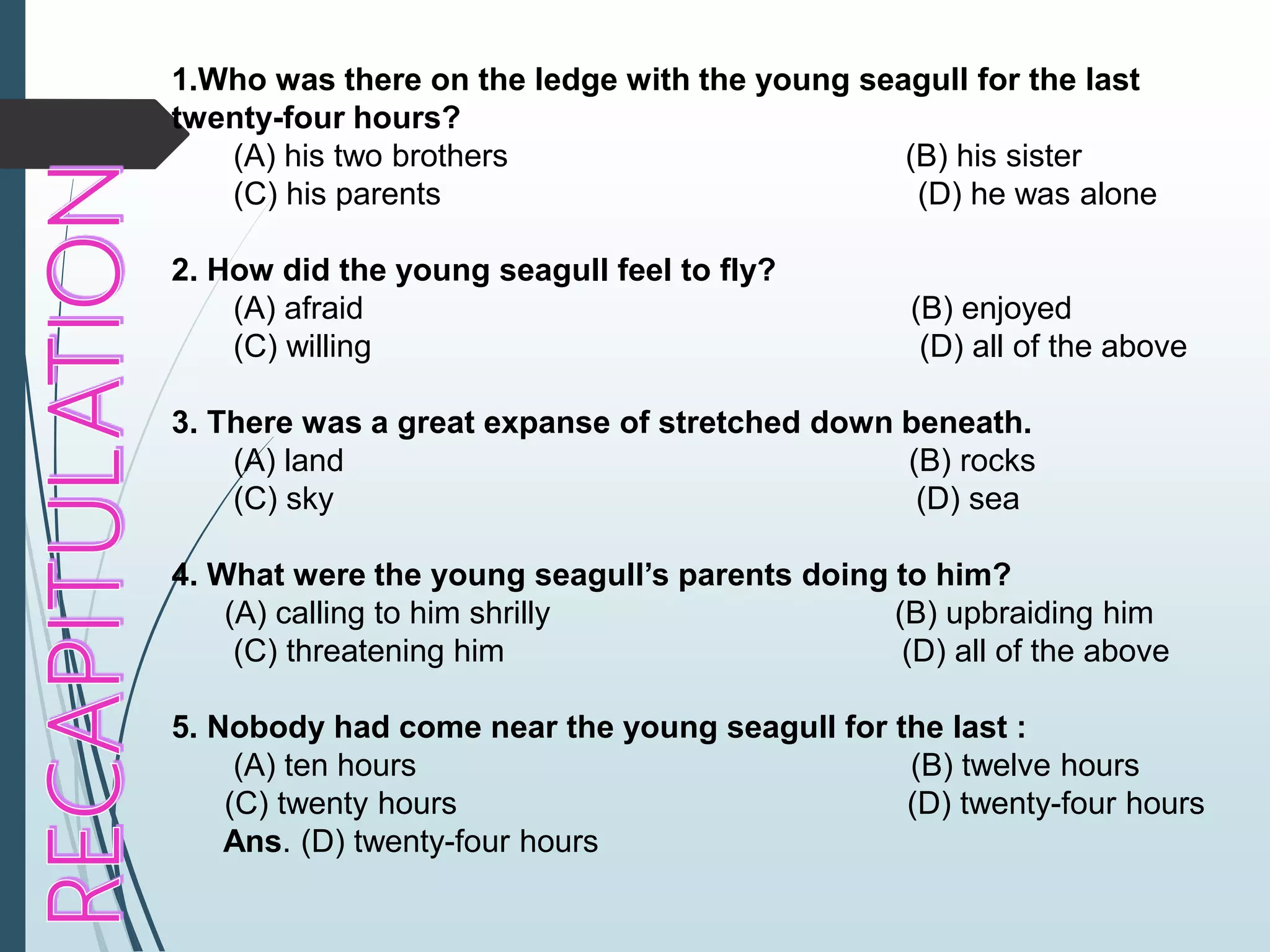 RECAPITULATION

1.Who was there on the ledge with the young seagull for the last twenty-four hours?
(A) his two brothers
(B) his sister
(C) his parents
(D) he was alone

2. How did the young seagull feel to fly?
(A) afraid
(B) enjoyed
(C) willing
(D) all of the above

3. There was a great expanse of stretched down beneath.
(A) land
(B) rocks
(C) sky
(D) sea

4. What were the young seagull's parents doing to him?
(A) calling to him shrilly
(B) upbraiding him
(C) threatening him
(D) all of the above

5. Nobody had come near the young seagull for the last :
(A) ten hours
(B) twelve hours
(C) twenty hours
(D) twenty-four hours
Ans. (D) twenty-four hours